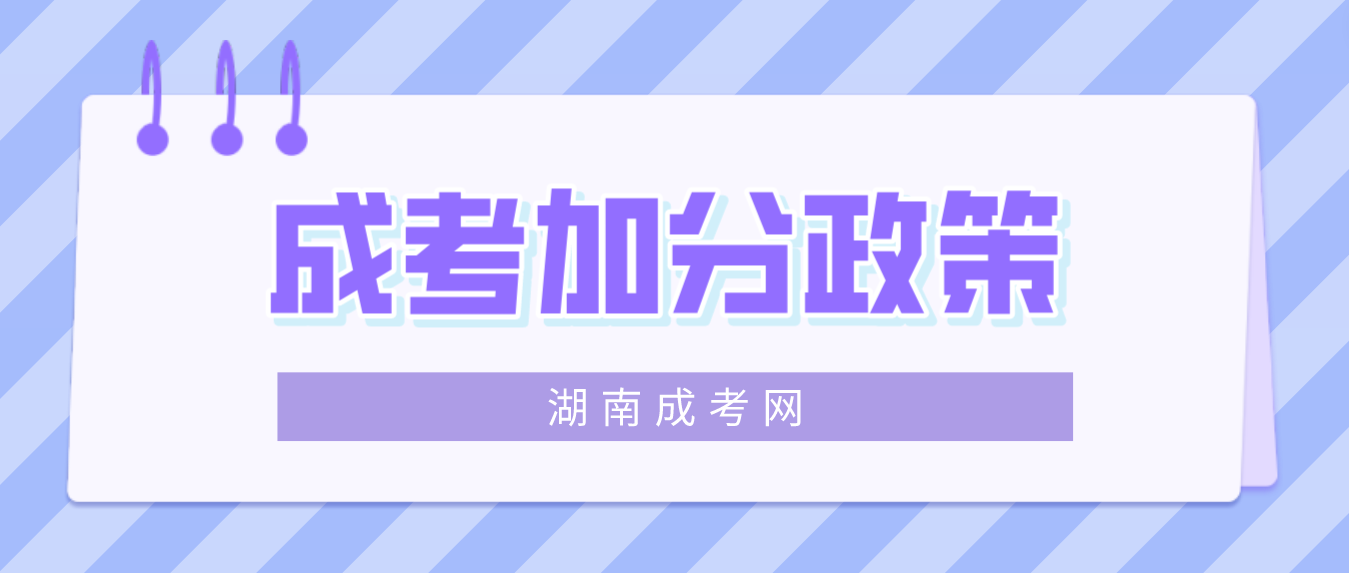 成考加分政策

湖南成考网